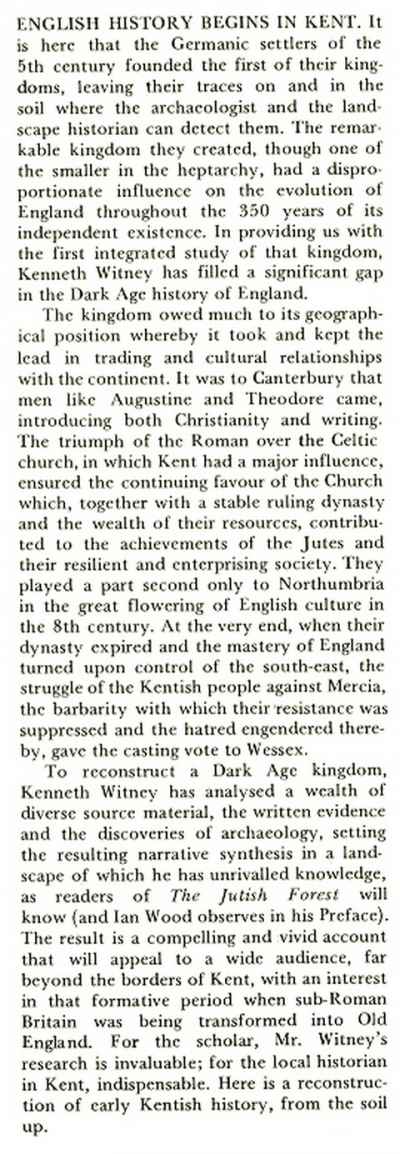 ENGLISH HISTORY BEGINS IN KENT. It is here that the Germanic settlers of the 5th century founded the first of their kingdoms, leaving their traces on and in the soil where the archaeologist and the landscape historian can detect them. The remarkable kingdom they created, though one of the smaller in the heptarchy, had a disproportionate influence on the evolution of England throughout the 350 years of its independent existence. In providing us with the first integrated study of that kingdom, Kenneth Witney has filled a significant gap in the Dark Age history of England.

The kingdom owed much to its geographical position whereby it took and kept the lead in trading and cultural relationships with the continent. It was to Canterbury that men like Augustine and Theodore came, introducing both Christianity and writing. The triumph of the Roman over the Celtic church, in which Kent had a major influence, ensured the continuing favour of the Church which, together with a stable ruling dynasty and the wealth of their resources, contributed to the achievements of the Jutes and their resilient and enterprising society. They played a part second only to Northumbria in the great flowering of English culture in the 8th century. At the very end, when their dynasty expired and the mastery of England turned upon control of the south-east, the struggle of the Kentish people against Mercia, the barbarity with which their resistance was suppressed and the hatred engendered thereby, gave the casting vote to Wessex.

To reconstruct a Dark Age kingdom, Kenneth Witney has analysed a wealth of diverse source material, the written evidence and the discoveries of archaeology, setting the resulting narrative synthesis in a landscape of which he has unrivalled knowledge, as readers of The Jutish Forest will know (and Ian Wood observes in his Preface). The result is a compelling and vivid account that will appeal to a wide audience, far beyond the borders of Kent, with an interest in that formative period when sub-Roman Britain was being transformed into Old England. For the scholar, Mr. Witney's research is invaluable; for the local historian in Kent, indispensable. Here is a reconstruction of early Kentish history, from the soil up.